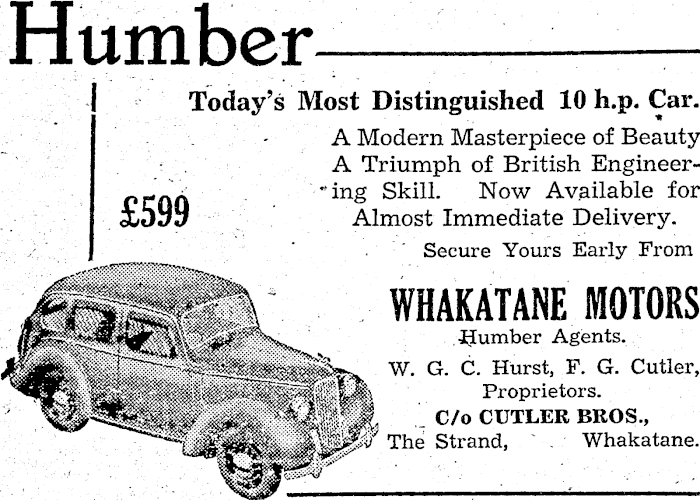 Humber

Today's Most Distinguished 10 h.p. Car.

A Modern Masterpiece of Beauty A Triumph of British Engineering Skill. Now Available for Almost Immediate Delivery.

£599

Secure Yours Early From

WHAKATANE MOTORS

Humber Agents.

W. G. C. Hurst, F. G. Cutler, Proprietors.

C/o CUTLER BROS., The Strand, Whakatane.